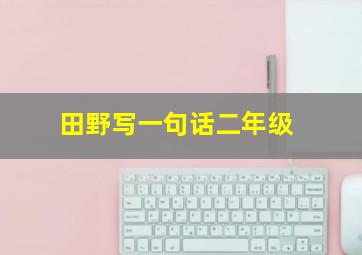 田野写一句话二年级